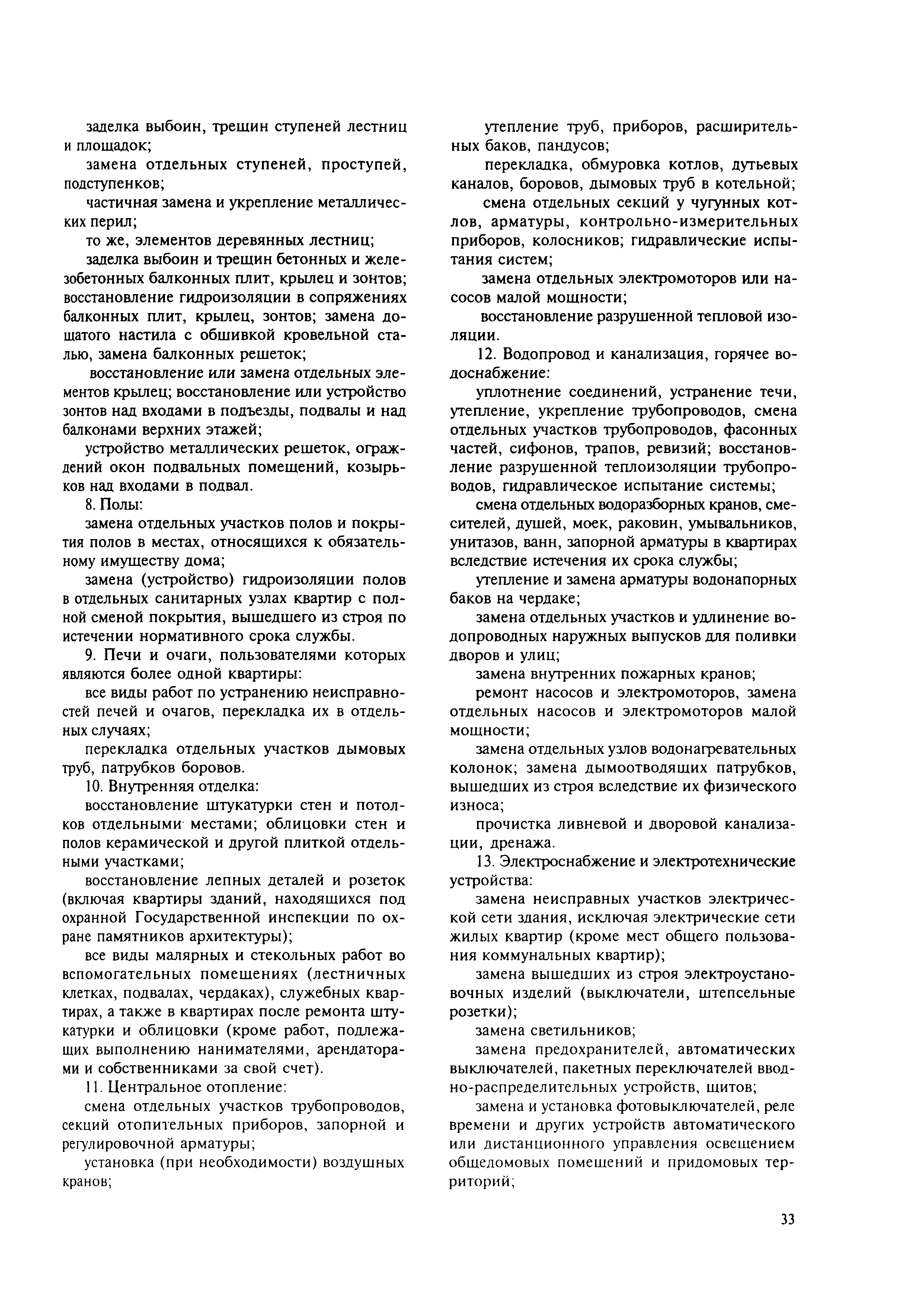 заделка выбоин, трещин ступеней лестниц и площадок;

замена отдельных ступеней, проступей, подступенков;

частичная замена и укрепление металлических перил;

то же, элементов деревянных лестниц;

заделка выбоин и трещин бетонных и железобетонных балконных плит, крылец и зонтов; восстановление гидроизоляции в сопряжениях балконных плит, крылец, зонтов; замена дощатого настила с обшивкой кровельной сталью, замена балконных решеток;

восстановление или замена отдельных элементов крылец; восстановление или устройство зонтов над входами в подъезды, подвалы и над балконами верхних этажей;

устройство металлических решеток, ограждений окон подвальных помещений, козырьков над входами в подвал.

8. Полы:

замена отдельных участков полов и покрытия полов в местах, относящихся к обязательному имуществу дома;

замена (устройство) гидроизоляции полов в отдельных санитарных узлах квартир с полной сменой покрытия, вышедшего из строя по истечении нормативного срока службы.

9. Печи и очаги, пользователями которых являются более одной квартиры:

все виды работ по устранению неисправностей печей и очагов, перекладка их в отдельных случаях;

перекладка отдельных участков дымовых труб, патрубков боровов.

10. Внутренняя отделка:

восстановление штукатурки стен и потолков отдельными местами; облицовки стен и полов керамической и другой плиткой отдельными участками;

восстановление лепных деталей и розеток (включая квартиры зданий, находящихся под охранной Государственной инспекции по охране памятников архитектуры);

все виды малярных и стекольных работ во вспомогательных помещениях (лестничных клетках, подвалах, чердаках), служебных квартирах, а также в квартирах после ремонта штукатурки и облицовки (кроме работ, подлежащих выполнению нанимателями, арендаторами и собственниками за свой счет).

11. Центральное отопление:

смена отдельных участков трубопроводов, секций отопительных приборов, запорной и регулировочной арматуры;

установка (при необходимости) воздушных кранов;

утепление труб, приборов, расширительных баков, пандусов;

перекладка, обмуровка котлов, дутьевых каналов, боровов, дымовых труб в котельной;

смена отдельных секций у чугунных котлов, арматуры, контрольно-измерительных приборов, колосников; гидравлические испытания систем;

замена отдельных электромоторов или насосов малой мощности;

восстановление разрушенной тепловой изоляции.

12. Водопровод и канализация, горячее водоснабжение:

уплотнение соединений, устранение течи, утепление, укрепление трубопроводов, смена отдельных участков трубопроводов, фасонных частей, сифонов, трапов, ревизий; восстановление разрушенной теплоизоляции трубопроводов, гидравлическое испытание системы;

смена отдельных водоразборных кранов, смесителей, душей, моек, раковин, умывальников, унитазов, ванн, запорной арматуры в квартирах вследствие истечения их срока службы;

утепление и замена арматуры водонапорных баков на чердаке;

замена отдельных участков и удлинение водопроводных наружных выпусков для поливки дворов и улиц;

замена внутренних пожарных кранов;

ремонт насосов и электромоторов, замена отдельных насосов и электромоторов малой мощности;

замена отдельных узлов водонагревательных колонок; замена дымоотводящих патрубков, вышедших из строя вследствие их физического износа;

прочистка ливневой и дворовой канализации, дренажа.

13. Электроснабжение и электротехнические устройства:

замена неисправных участков электрической сети здания, исключая электрические сети жилых квартир (кроме мест общего пользования коммунальных квартир);

замена вышедших из строя электроустановочных изделий (выключатели, штепсельные розетки);

замена светильников;

замена предохранителей, автоматических выключателей, пакетных переключателей вводно-распределительных устройств, щитов;

замена и установка фотовыключателей, реле времени и других устройств автоматического или дистанционного управления освещением общедомовых помещений и придомовых территорий;

33